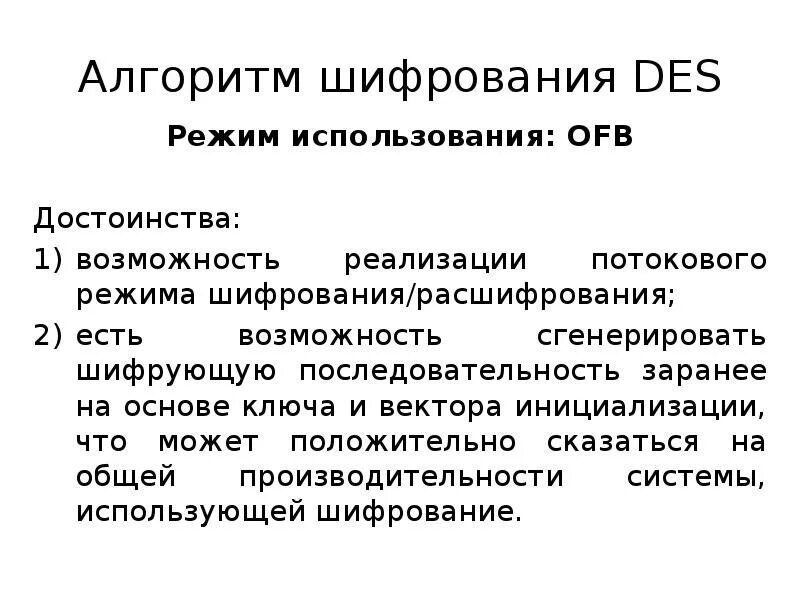 Алгоритм шифрования DES

Режим использования: OFB

Достоинства:
1) возможность реализации потокового режима шифрования/расшифрования;
2) есть возможность сгенерировать шифрующую последовательность заранее на основе ключа и вектора инициализации, что может положительно сказаться на общей производительности системы, использующей шифрование.